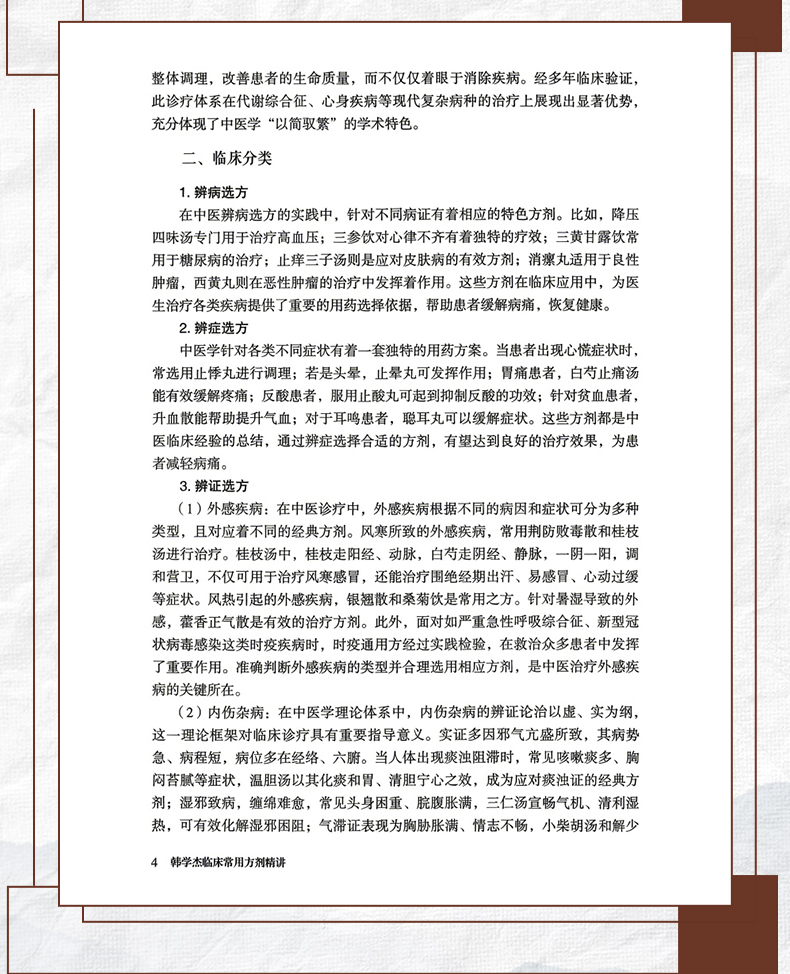 整体调理，改善患者的生命质量，而不仅仅着眼于消除疾病。经多年临床验证，此诊疗体系在代谢综合征、心身疾病等现代复杂病种的治疗上展现出显著优势，充分体现了中医学“以简驭繁”的学术特色。

二、临床分类

1.辨病选方

在中医辨病选方的实践中，针对不同病证有着相应的特色方剂。比如，降压四味汤专门用于治疗高血压；三参饮对心律不齐有着独特的疗效；三黄甘露饮常用于糖尿病的治疗；止痒三子汤则是应对皮肤病的有效方剂；消瘰丸适用于良性肿瘤，西黄丸则在恶性肿瘤的治疗中发挥着作用。这些方剂在临床应用中，为医生治疗各类疾病提供了重要的用药选择依据，帮助患者缓解病痛，恢复健康。

2.辨症选方

中医学针对各类不同症状有着一套独特的用药方案。当患者出现心慌症状时，常选用止悸丸进行调理；若是头晕，止晕丸可发挥作用；胃痛患者，白芍止痛汤能有效缓解疼痛；反酸患者，服用止酸丸可起到抑制反酸的功效；针对贫血患者，升血散能帮助提升气血；对于耳鸣患者，聪耳丸可以缓解症状。这些方剂都是中医临床经验的总结，通过辨症选择合适的方剂，有望达到良好的治疗效果，为患者减轻病痛。

3.辨证选方

（1）外感疾病：在中医诊疗中，外感疾病根据不同的病因和症状可分为多种类型，且对应着不同的经典方剂。风寒所致的外感疾病，常用荆防败毒散和桂枝汤进行治疗。桂枝汤中，桂枝走阳经、动脉，白芍走阴经、静脉，一阴一阳，调和营卫，不仅可用于治疗风寒感冒，还能治疗围绝经期出汗、易感冒、心动过缓等症状。风热引起的外感疾病，银翘散和桑菊饮是常用之方。针对暑湿导致的外感，藿香正气散是有效的治疗方剂。此外，面对如严重急性呼吸综合征、新型冠状病毒感染这类时疫疾病时，时疫通用方经过实践检验，在救治众多患者中发挥了重要作用。准确判断外感疾病的类型并合理选用相应方剂，是中医治疗外感疾病的关键所在。

（2）内伤杂病：在中医学理论体系中，内伤杂病的辨证论治以虚、实为纲，这一理论框架对临床诊疗具有重要指导意义。实证多因邪气亢盛所致，其病势急、病程短，病位多在经络、六腑。当人体出现痰浊阻滞时，常见咳嗽痰多、胸闷苔腻等症状，温胆汤以其化痰和胃、清胆宁心之效，成为应对痰浊证的经典方剂；湿邪致病，缠绵难愈，常见头身困重、脘腹胀满，三仁汤宣畅气机、清利湿热，可有效化解湿邪困阻；气滞证表现为胸胁胀满、情志不畅，小柴胡汤和解少

4 韩学杰临床常用方剂精讲